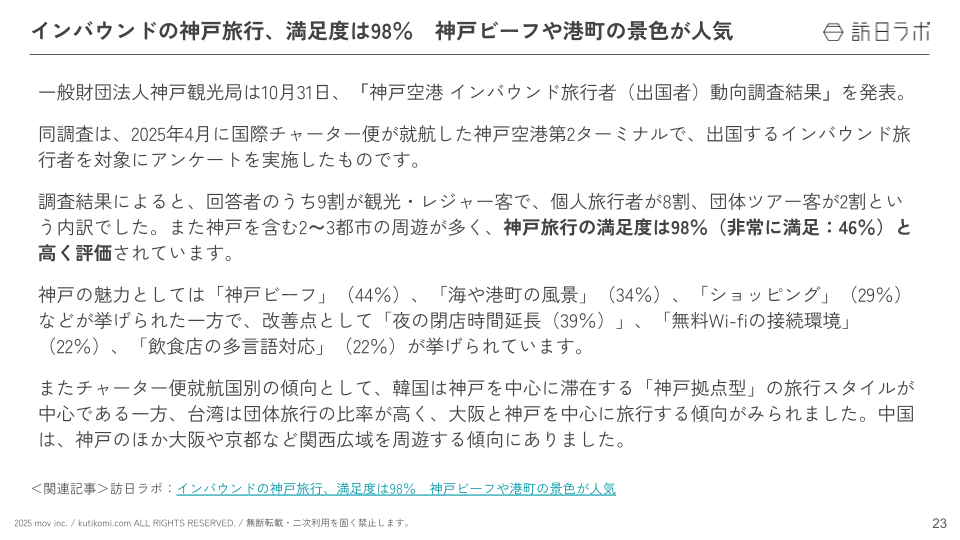 インバウンドの神戸旅行、満足度は98%　神戸ビーフや港町の景色が人気

訪日ラボ

一般財団法人神戸観光局は10月31日、「神戸空港 インバウンド旅行者（出国者）動向調査結果」を発表。

同調査は、2025年4月に国際チャーター便が就航した神戸空港第2ターミナルで、出国するインバウンド旅行者を対象にアンケートを実施したものです。

調査結果によると、回答者のうち9割が観光・レジャー客で、個人旅行者が8割、団体ツアー客が2割という内訳でした。また神戸を含む2〜3都市の周遊が多く、神戸旅行の満足度は98%（非常に満足：46%）と高く評価されています。

神戸の魅力としては「神戸ビーフ」（44%）、「海や港町の風景」（34%）、「ショッピング」（29%）などが挙げられた一方で、改善点として「夜の閉店時間延長（39%）」、「無料Wi-fiの接続環境」（22%）、「飲食店の多言語対応」（22%）が挙げられています。

またチャーター便就航国別の傾向として、韓国は神戸を中心に滞在する「神戸拠点型」の旅行スタイルが中心である一方、台湾は団体旅行の比率が高く、大阪と神戸を中心に旅行する傾向がみられました。中国は、神戸のほか大阪や京都など関西広域を周遊する傾向にありました。

＜関連記事＞訪日ラボ：インバウンドの神戸旅行、満足度は98%　神戸ビーフや港町の景色が人気

2025 mov inc. / kutikomi.com ALL RIGHTS RESERVED. / 無断転載・二次利用を固く禁止します。

23